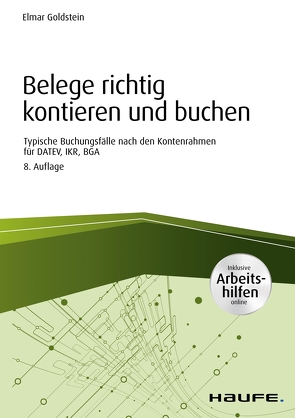 Elmar Goldstein

Belege richtig kontieren und buchen

Typische Buchungsfälle nach den Kontenrahmen für DATEV, IKR, BGA

8. Auflage

Inklusive
Arbeitshilfen
online

HAUFE.